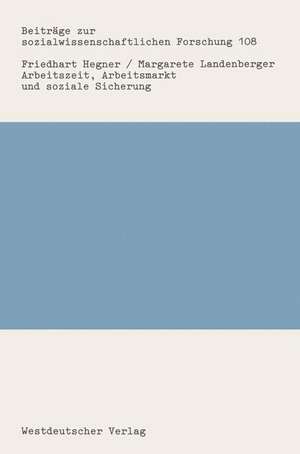 Beiträge zur sozialwissenschaftlichen Forschung 108

Friedhart Hegner / Margarete Landenberger
Arbeitszeit, Arbeitsmarkt und soziale Sicherung

Westdeutscher Verlag